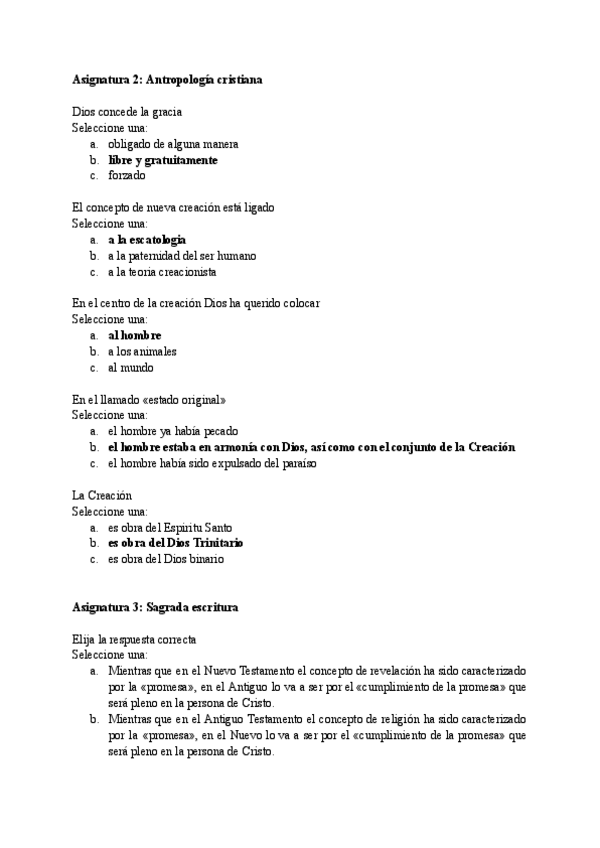 Asignatura 2: Antropología cristiana

Dios concede la gracia
Seleccione una:
a. obligado de alguna manera
b. libre y gratuitamente
c. forzado

El concepto de nueva creación está ligado
Seleccione una:
a. a la escatología
b. a la paternidad del ser humano
c. a la teoría creacionista

En el centro de la creación Dios ha querido colocar
Seleccione una:
a. al hombre
b. a los animales
c. al mundo

En el llamado «estado original»
Seleccione una:
a. el hombre ya había pecado
b. el hombre estaba en armonía con Dios, así como con el conjunto de la Creación
c. el hombre había sido expulsado del paraíso

La Creación
Seleccione una:
a. es obra del Espíritu Santo
b. es obra del Dios Trinitario
c. es obra del Dios binario

Asignatura 3: Sagrada escritura

Elija la respuesta correcta
Seleccione una:
a. Mientras que en el Nuevo Testamento el concepto de revelación ha sido caracterizado por la «promesa», en el Antiguo lo va a ser por el «cumplimiento de la promesa» que será pleno en la persona de Cristo.
b. Mientras que en el Antiguo Testamento el concepto de religión ha sido caracterizado por la «promesa», en el Nuevo lo va a ser por el «cumplimiento de la promesa» que será pleno en la persona de Cristo.